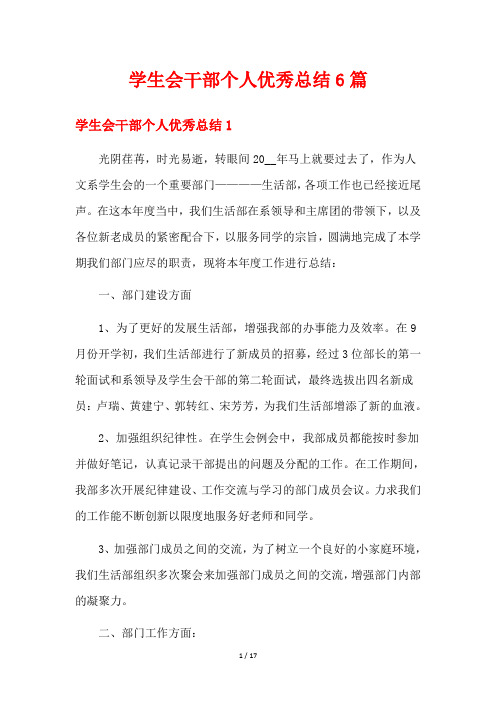 学生会干部个人优秀总结6篇

学生会干部个人优秀总结1

光阴荏苒，时光易逝，转眼间20__年马上就要过去了，作为人文系学生会的一个重要部门————生活部，各项工作也已经接近尾声。在这本年度当中，我们生活部在系领导和主席团的带领下，以及各位新老成员的紧密配合下，以服务同学的宗旨，圆满地完成了本学期我们部门应尽的职责，现将本年度工作进行总结：

一、部门建设方面

1、为了更好的发展生活部，增强我部的办事能力及效率。在9月份开学初，我们生活部进行了新成员的招募，经过3位部长的第一轮面试和系领导及学生会干部的第二轮面试，最终选拔出四名新成员：卢瑞、黄建宁、郭转红、宋芳芳，为我们生活部增添了新的血液。

2、加强组织纪律性。在学生会例会中，我部成员都能按时参加并做好笔记，认真记录干部提出的问题及分配的工作。在工作期间，我部多次开展纪律建设、工作交流与学习的部门成员会议。力求我们的工作能不断创新以限度地服务好老师和同学。

3、加强部门成员之间的交流，为了树立一个良好的小家庭环境，我们生活部组织多次聚会来加强部门成员之间的交流，增强部门内部的凝聚力。

二、部门工作方面：

1 / 17